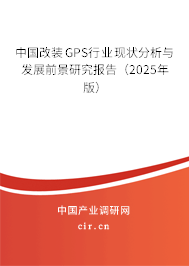 中国改装GPS行业现状分析与发展前景研究报告（2025年版）

中国产业调研网
cir.cn